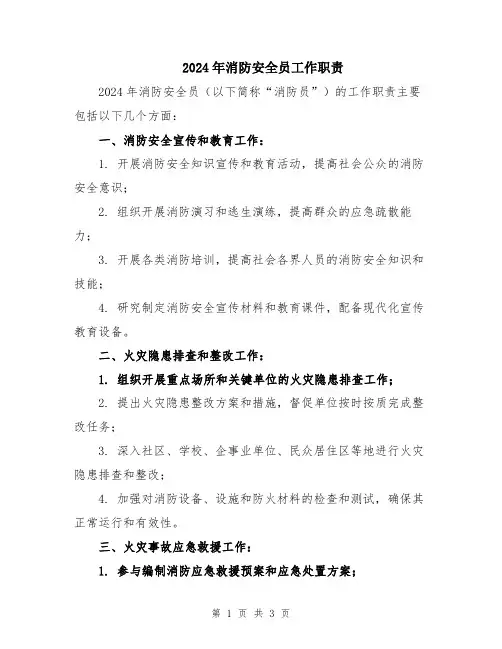 2024年消防安全员工作职责

2024年消防安全员（以下简称“消防员”）的工作职责主要包括以下几个方面：

一、消防安全宣传和教育工作：

1. 开展消防安全知识宣传和教育活动，提高社会公众的消防安全意识；

2. 组织开展消防演习和逃生演练，提高群众的应急疏散能力；

3. 开展各类消防培训，提高社会各界人员的消防安全知识和技能；

4. 研究制定消防安全宣传材料和教育课件，配备现代化宣传教育设备。

二、火灾隐患排查和整改工作：

1. 组织开展重点场所和关键单位的火灾隐患排查工作；

2. 提出火灾隐患整改方案和措施，督促单位按时按质完成整改任务；

3. 深入社区、学校、企事业单位、民众居住区等地进行火灾隐患排查和整改；

4. 加强对消防设备、设施和防火材料的检查和测试，确保其正常运行和有效性。

三、火灾事故应急救援工作：

1. 参与编制消防应急救援预案和应急处置方案；

第 1 页 共 3 页